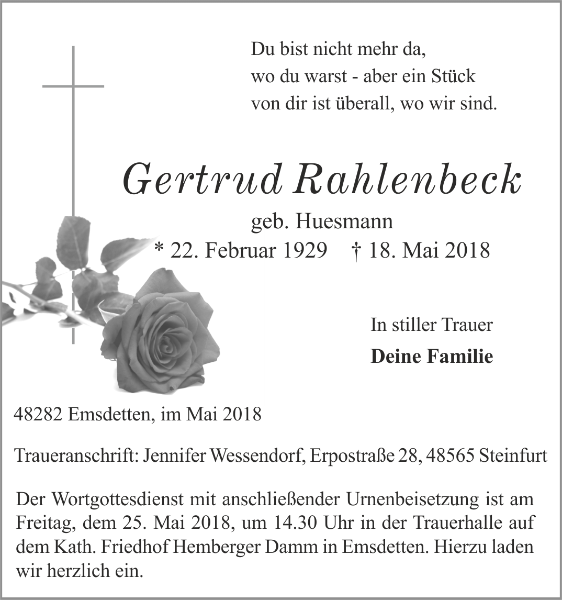 Du bist nicht mehr da,
wo du warst - aber ein Stück
von dir ist überall, wo wir sind.

Gertrud Rahlenbeck

geb. Huesmann
* 22. Februar 1929 † 18. Mai 2018

In stiller Trauer
Deine Familie

48282 Emsdetten, im Mai 2018

Traueranschrift: Jennifer Wessendorf, Erpostraße 28, 48565 Steinfurt

Der Wortgottesdienst mit anschließender Urnenbeisetzung ist am Freitag, dem 25. Mai 2018, um 14.30 Uhr in der Trauerhalle auf dem Kath. Friedhof Hemberger Damm in Emsdetten. Hierzu laden wir herzlich ein.